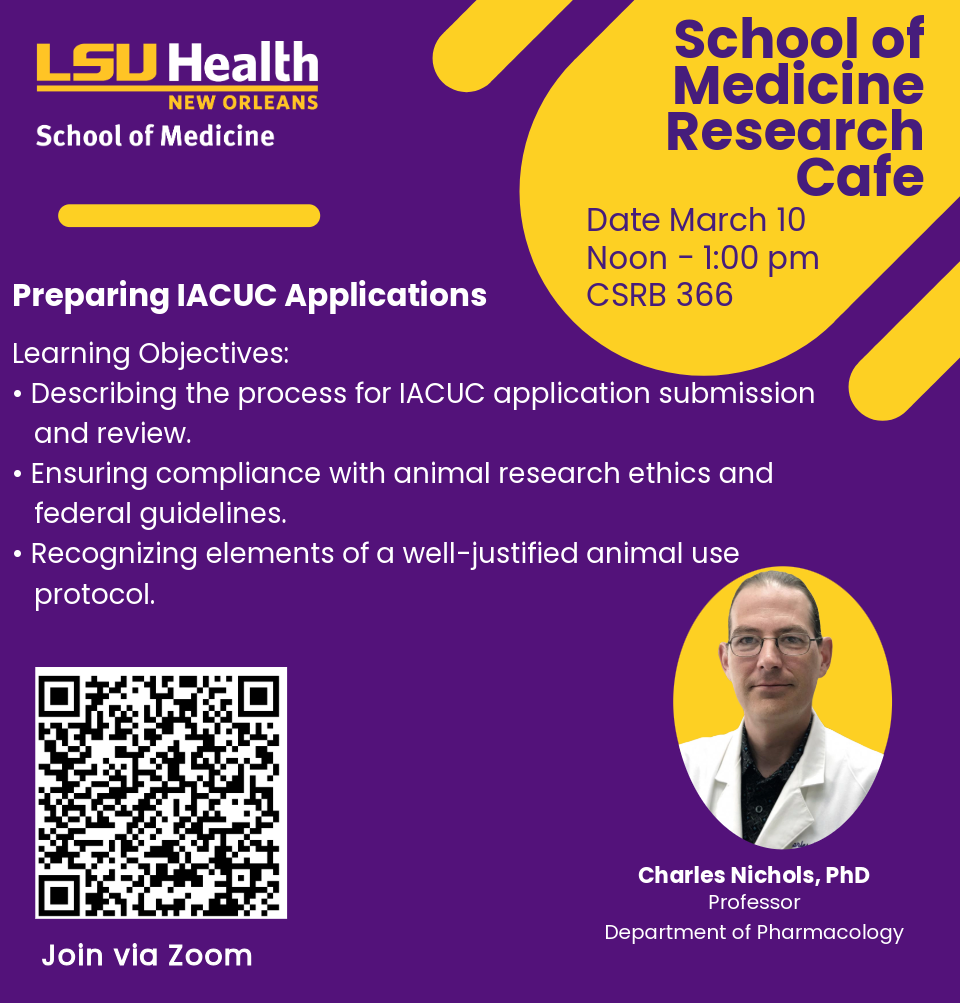 LSU Health
NEW ORLEANS
School of Medicine

School of Medicine Research Cafe

Date March 10
Noon - 1:00 pm
CSRB 366

Preparing IACUC Applications

Learning Objectives:
• Describing the process for IACUC application submission and review.
• Ensuring compliance with animal research ethics and federal guidelines.
• Recognizing elements of a well-justified animal use protocol.

Join via Zoom

Charles Nichols, PhD
Professor
Department of Pharmacology